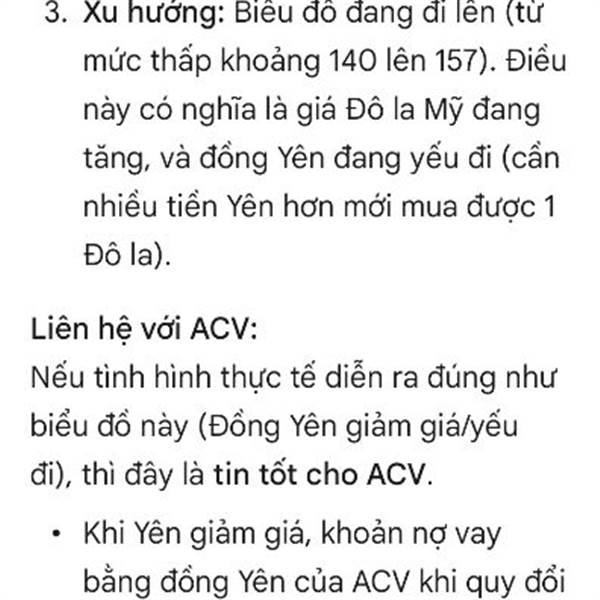 3. Xu hướng: Biểu đồ đang đi lên (từ mức thấp khoảng 140 lên 157). Điều này có nghĩa là giá Đô la Mỹ đang tăng, và đồng Yên đang yếu đi (cần nhiều tiền Yên hơn mới mua được 1 Đô la).

Liên hệ với ACV:
Nếu tình hình thực tế diễn ra đúng như biểu đồ này (Đồng Yên giảm giá/yếu đi), thì đây là tin tốt cho ACV.

• Khi Yên giảm giá, khoản nợ vay bằng đồng Yên của ACV khi quy đổi